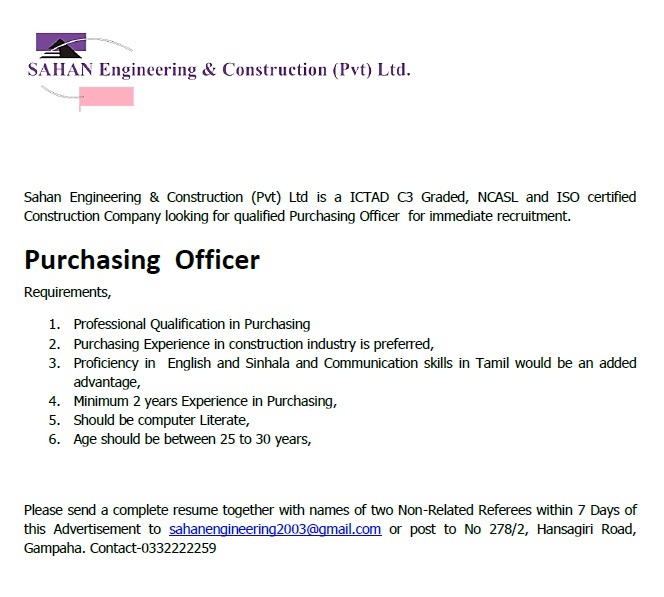 SAHAN Engineering & Construction (Pvt) Ltd.

Sahan Engineering & Construction (Pvt) Ltd is a ICTAD C3 Graded, NCASL and ISO certified Construction Company looking for qualified Purchasing Officer for immediate recruitment.

Purchasing Officer

Requirements,

1. Professional Qualification in Purchasing
2. Purchasing Experience in construction industry is preferred,
3. Proficiency in English and Sinhala and Communication skills in Tamil would be an added advantage,
4. Minimum 2 years Experience in Purchasing,
5. Should be computer Literate,
6. Age should be between 25 to 30 years,

Please send a complete resume together with names of two Non-Related Referees within 7 Days of this Advertisement to sahanengineering2003@gmail.com or post to No 278/2, Hansagiri Road, Gampaha. Contact-0332222259